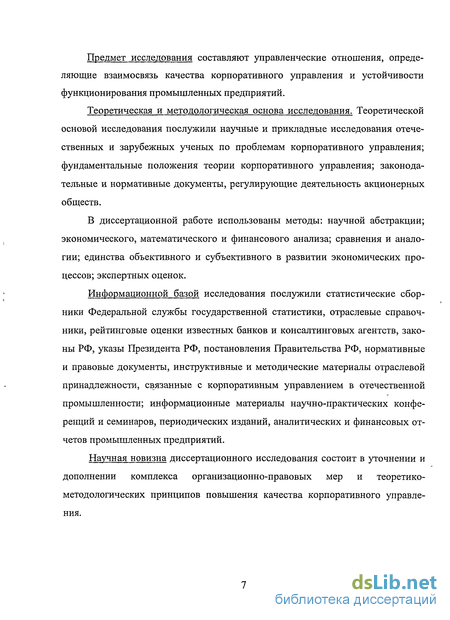 Предмет исследования составляют управленческие отношения, определяющие взаимосвязь качества корпоративного управления и устойчивости функционирования промышленных предприятий.

Теоретическая и методологическая основа исследования. Теоретической основой исследования послужили научные и прикладные исследования отечественных и зарубежных ученых по проблемам корпоративного управления; фундаментальные положения теории корпоративного управления; законодательные и нормативные документы, регулирующие деятельность акционерных обществ.

В диссертационной работе использованы методы: научной абстракции; экономического, математического и финансового анализа; сравнения и аналогии; единства объективного и субъективного в развитии экономических процессов; экспертных оценок.

Информационной базой исследования послужили статистические сборники Федеральной службы государственной статистики, отраслевые справочники, рейтинговые оценки известных банков и консалтинговых агентств, законы РФ, указы Президента РФ, постановления Правительства РФ, нормативные и правовые документы, инструктивные и методические материалы отраслевой принадлежности, связанные с корпоративным управлением в отечественной промышленности; информационные материалы научно-практических конференций и семинаров, периодических изданий, аналитических и финансовых отчетов промышленных предприятий.

Научная новизна диссертационного исследования состоит в уточнении и дополнении комплекса организационно-правовых мер и теоретико-методологических принципов повышения качества корпоративного управления.

7

dsLib.net
библиотека диссертаций